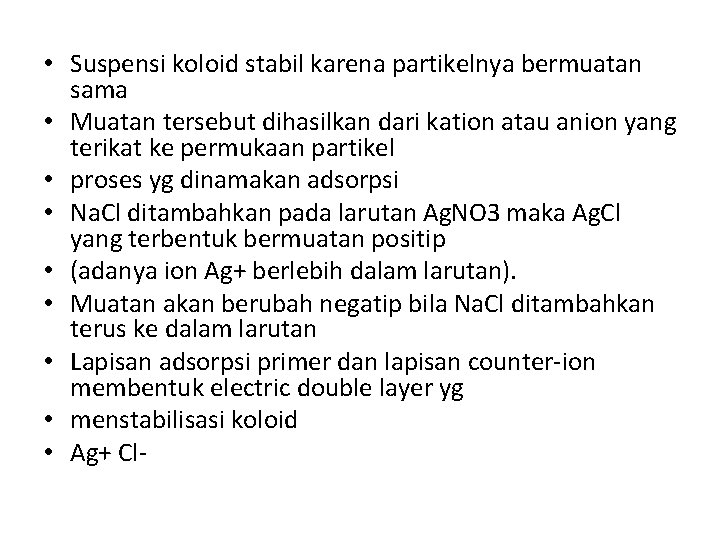 • Suspensi koloid stabil karena partikelnya bermuatan sama
• Muatan tersebut dihasilkan dari kation atau anion yang terikat ke permukaan partikel
• proses yg dinamakan adsorpsi
• NaCl ditambahkan pada larutan AgNO3 maka AgCl yang terbentuk bermuatan positip
• (adanya ion Ag+ berlebih dalam larutan).
• Muatan akan berubah negatip bila NaCl ditambahkan terus ke dalam larutan
• Lapisan adsorpsi primer dan lapisan counter-ion membentuk electric double layer yg
• menstabilisasi koloid
• Ag+ Cl-